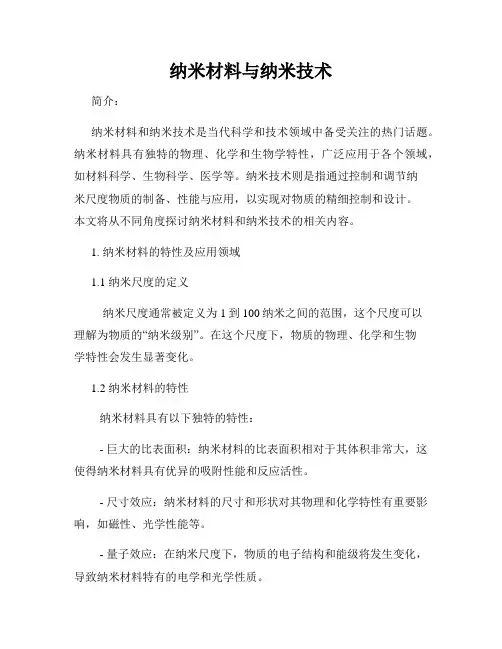 纳米材料与纳米技术

简介：

纳米材料和纳米技术是当代科学和技术领域中备受关注的热门话题。纳米材料具有独特的物理、化学和生物学特性，广泛应用于各个领域，如材料科学、生物科学、医学等。纳米技术则是指通过控制和调节纳米尺度物质的制备、性能与应用，以实现对物质的精细控制和设计。本文将从不同角度探讨纳米材料和纳米技术的相关内容。

1. 纳米材料的特性及应用领域

1.1 纳米尺度的定义

纳米尺度通常被定义为 1 到 100 纳米之间的范围，这个尺度可以理解为物质的“纳米级别”。在这个尺度下，物质的物理、化学和生物学特性会发生显著变化。

1.2 纳米材料的特性

纳米材料具有以下独特的特性：

- 巨大的比表面积：纳米材料的比表面积相对于其体积非常大，这使得纳米材料具有优异的吸附性能和反应活性。

- 尺寸效应：纳米材料的尺寸和形状对其物理和化学特性有重要影响，如磁性、光学性能等。

- 量子效应：在纳米尺度下，物质的电子结构和能级将发生变化，导致纳米材料特有的电学和光学性质。